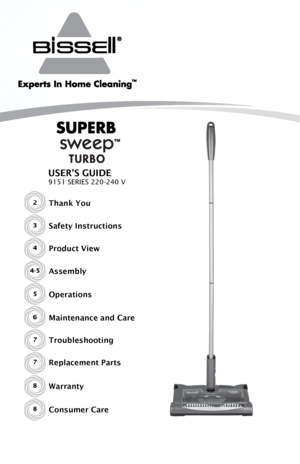 BISSELL®

Experts In Home Cleaning™

SUPERB sweep™ TURBO

USER'S GUIDE
9151 SERIES 220-240 V

2 Thank You

3 Safety Instructions

4 Product View

4-5 Assembly

5 Operations

6 Maintenance and Care

7 Troubleshooting

7 Replacement Parts

8 Warranty

8 Consumer Care